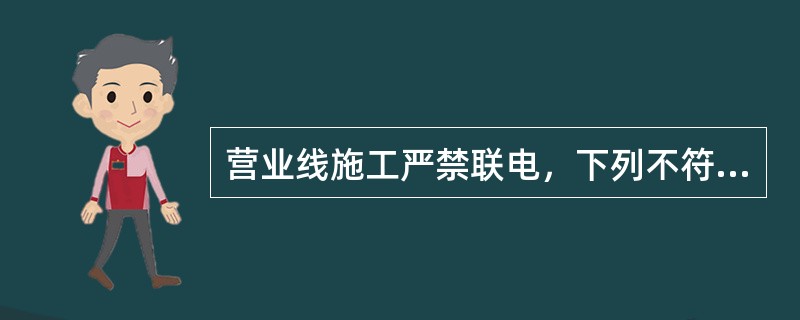 营业线施工严禁联电，下列不符...